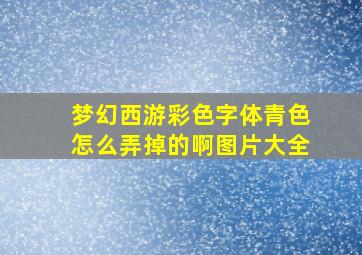 梦幻西游彩色字体青色怎么弄掉的啊图片大全